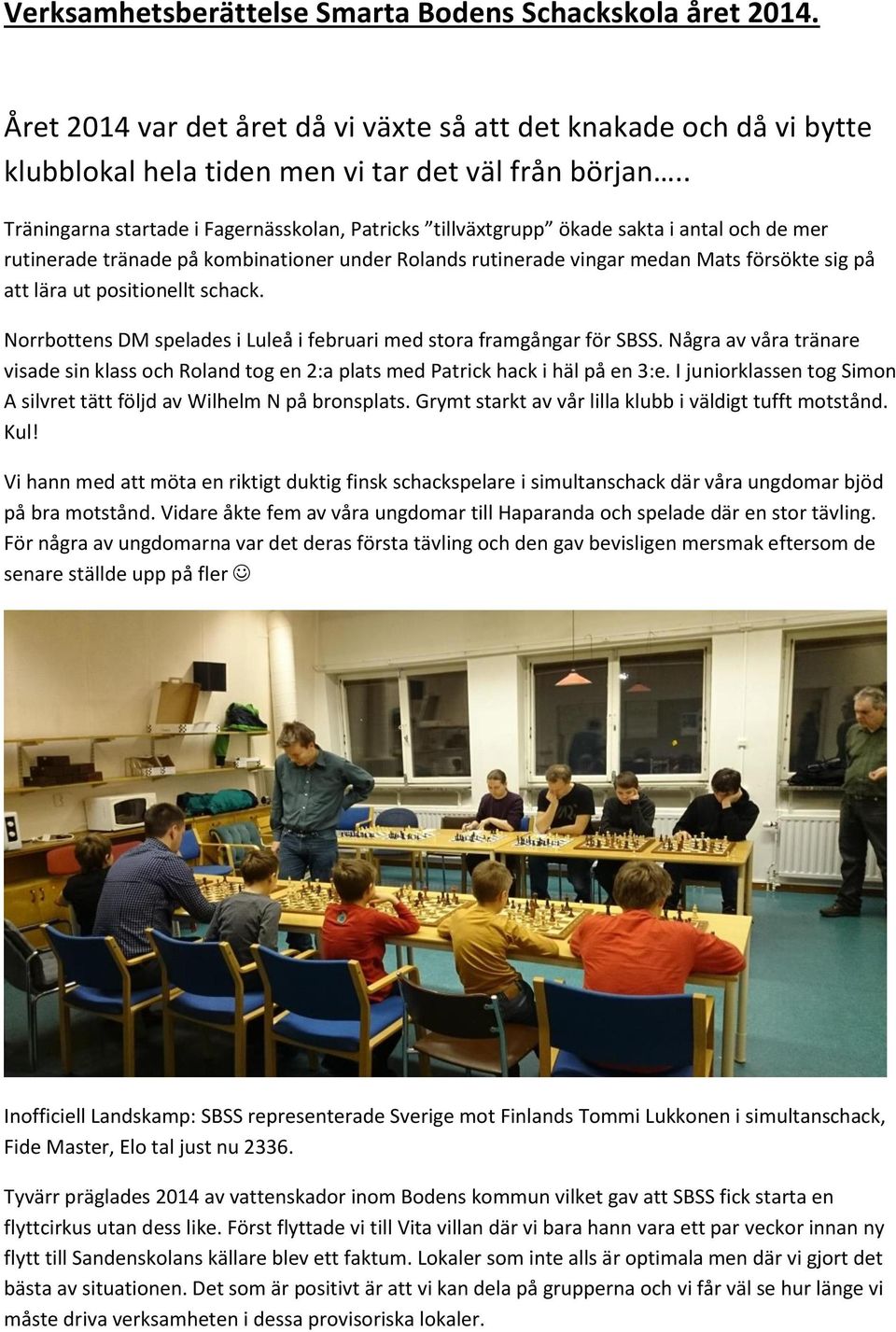 Verksamhetsberättelse Smarta Bodens Schackskola året 2014.

Året 2014 var det året då vi växte så att det knakade och då vi bytte klubblokal hela tiden men vi tar det väl från början…..

Träningarna startade i Fagernässkolan, Patricks ”tillväxtgrupp” ökade sakta i antal och de mer rutinerade tränade på kombinationer under Rolands rutinerade vingar medan Mats försökte sig på att lära ut positionellt schack.

Norrbottens DM spelades i Luleå i februari med stora framgångar för SBSS. Några av våra tränare visade sin klass och Roland tog en 2:a plats med Patrick hack i häl på en 3:e. I juniorklassen tog Simon A silvret tätt följd av Wilhelm N på bronsplats. Grymt starkt av vår lilla klubb i väldigt tufft motstånd. Kul!

Vi hann med att möta en riktigt duktig finsk schackspelare i simultanschack där våra ungdomar bjöd på bra motstånd. Vidare åkte fem av våra ungdomar till Haparanda och spelade där en stor tävling. För några av ungdomarna var det deras första tävling och den gav bevisligen mersmak eftersom de senare ställde upp på fler ☺

Inofficiell Landskamp: SBSS representerade Sverige mot Finlands Tommi Lukkonen i simultanschack, Fide Master, Elo tal just nu 2336.

Tyvärr präglades 2014 av vattenskador inom Bodens kommun vilket gav att SBSS fick starta en flyttcirkus utan dess like. Först flyttade vi till Vita villan där vi bara hann vara ett par veckor innan ny flytt till Sandenskolans källare blev ett faktum. Lokaler som inte alls är optimala men där vi gjort det bästa av situationen. Det som är positivt är att vi kan dela på grupperna och vi får väl se hur länge vi måste driva verksamheten i dessa provisoriska lokaler.